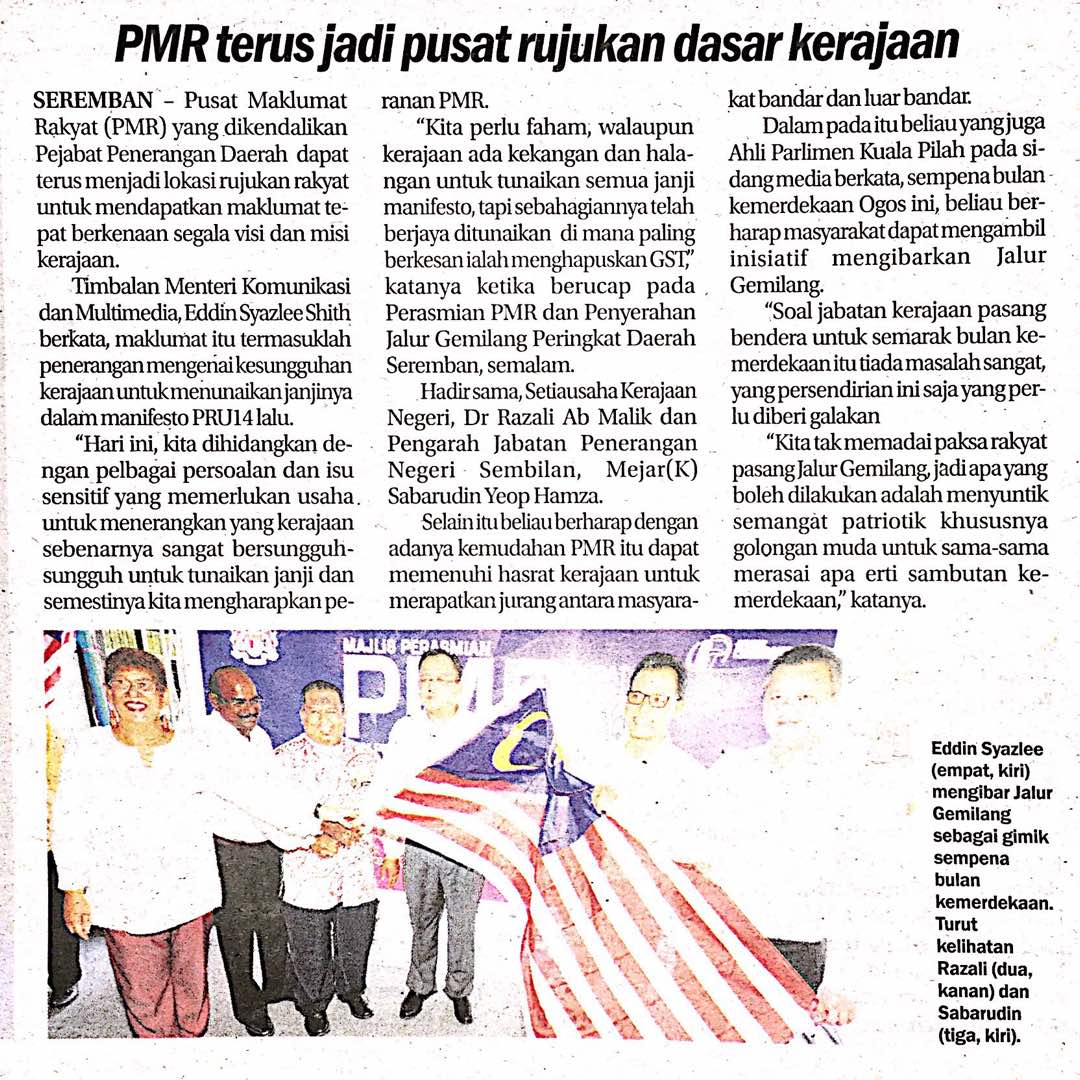 PMR terus jadi pusat rujukan dasar kerajaan

SEREMBAN – Pusat Maklumat Rakyat (PMR) yang dikendalikan Pejabat Penerangan Daerah dapat terus menjadi lokasi rujukan rakyat untuk mendapatkan maklumat tepat berkenaan segala visi dan misi kerajaan.

Timbalan Menteri Komunikasi dan Multimedia, Eddin Syazlee Shith berkata, maklumat itu termasuklah penerangan mengenai kesungguhan kerajaan untuk menunaikan janjinya dalam manifesto PRU14 lalu.

"Hari ini, kita dihidangkan dengan pelbagai persoalan dan isu sensitif yang memerlukan usaha untuk menerangkan yang kerajaan sebenarnya sangat bersungguh-sungguh untuk tunaikan janji dan semestinya kita mengharapkan peranan PMR.

"Kita perlu faham, walaupun kerajaan ada kekangan dan halangan untuk tunaikan semua janji manifesto, tapi sebahagiannya telah berjaya ditunaikan di mana paling berkesan ialah menghapuskan GST," katanya ketika berucap pada Perasmian PMR dan Penyerahan Jalur Gemilang Peringkat Daerah Seremban, semalam.

Hadir sama, Setiausaha Kerajaan Negeri, Dr Razali Ab Malik dan Pengarah Jabatan Penerangan Negeri Sembilan, Mejar(K) Sabarudin Yeop Hamza.

Selain itu beliau berharap dengan adanya kemudahan PMR itu dapat memenuhi hasrat kerajaan untuk merapatkan jurang antara masyarakat bandar dan luar bandar.

Dalam pada itu beliau yang juga Ahli Parlimen Kuala Pilah pada sidang media berkata, sempena bulan kemerdekaan Ogos ini, beliau berharap masyarakat dapat mengambil inisiatif mengibarkan Jalur Gemilang.

"Soal jabatan kerajaan pasang bendera untuk semarak bulan kemerdekaan itu tiada masalah sangat, yang persendirian ini saja yang perlu diberi galakan

"Kita tak memadai paksa rakyat pasang Jalur Gemilang, jadi apa yang boleh dilakukan adalah menyuntik semangat patriotik khususnya golongan muda untuk sama-sama merasai apa erti sambutan kemerdekaan," katanya.

MAJLIS PERASMIAN PMR

Eddin Syazlee (empat, kiri) mengibar Jalur Gemilang sebagai gimik sempena bulan kemerdekaan. Turut kelihatan Razali (dua, kanan) dan Sabarudin (tiga, kiri).